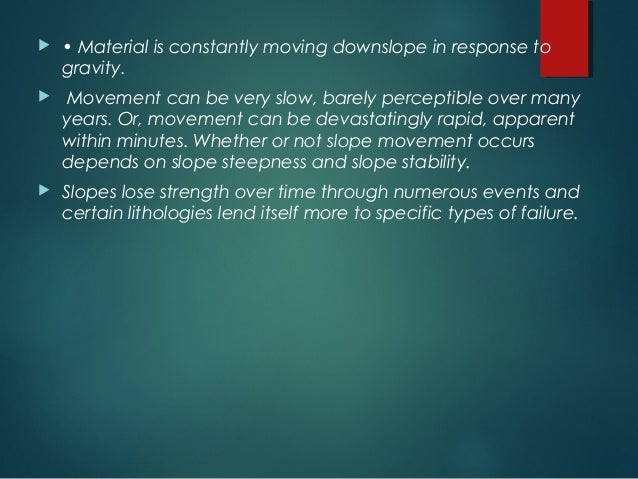 ▶ • Material is constantly moving downslope in response to gravity.

▶ Movement can be very slow, barely perceptible over many years. Or, movement can be devastatingly rapid, apparent within minutes. Whether or not slope movement occurs depends on slope steepness and slope stability.

▶ Slopes lose strength over time through numerous events and certain lithologies lend itself more to specific types of failure.